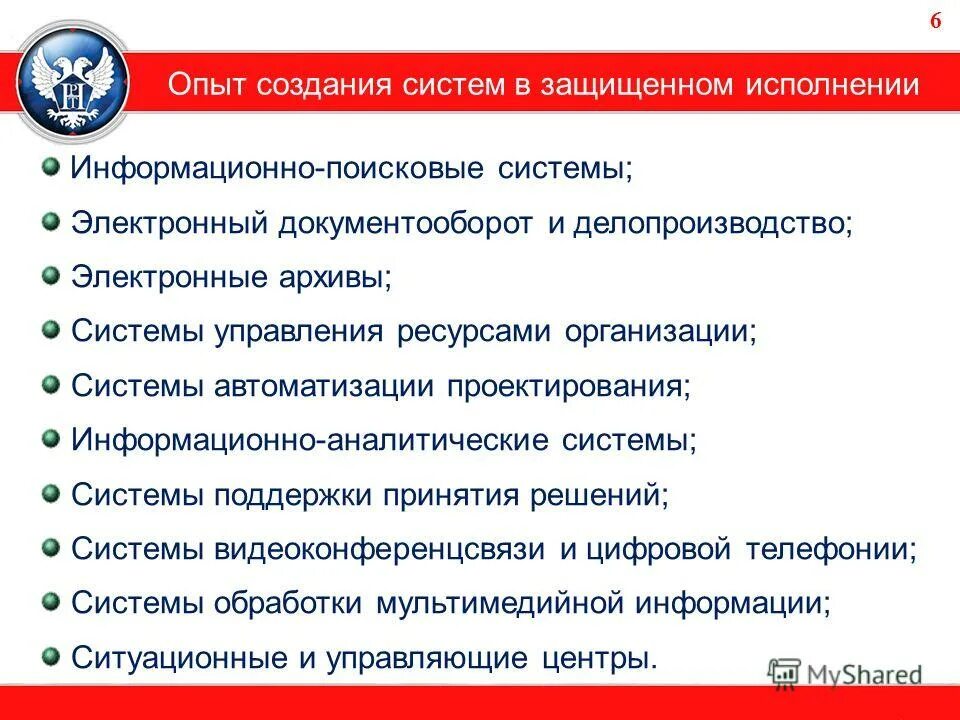 6

Опыт создания систем в защищенном исполнении

Информационно-поисковые системы;

Электронный документооборот и делопроизводство;

Электронные архивы;

Системы управления ресурсами организации;

Системы автоматизации проектирования;

Информационно-аналитические системы;

Системы поддержки принятия решений;

Системы видеоконференцсвязи и цифровой телефонии;

Системы обработки мультимедийной информации;

Ситуационные и управляющие центры.

MyShared